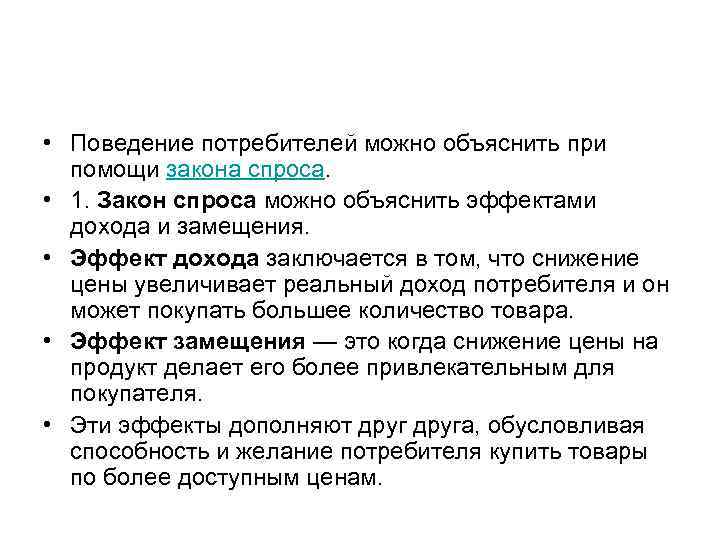 • Поведение потребителей можно объяснить при помощи закона спроса.

• 1. Закон спроса можно объяснить эффектами дохода и замещения.

• Эффект дохода заключается в том, что снижение цены увеличивает реальный доход потребителя и он может покупать большее количество товара.

• Эффект замещения — это когда снижение цены на продукт делает его более привлекательным для покупателя.

• Эти эффекты дополняют друг друга, обусловливая способность и желание потребителя купить товары по более доступным ценам.